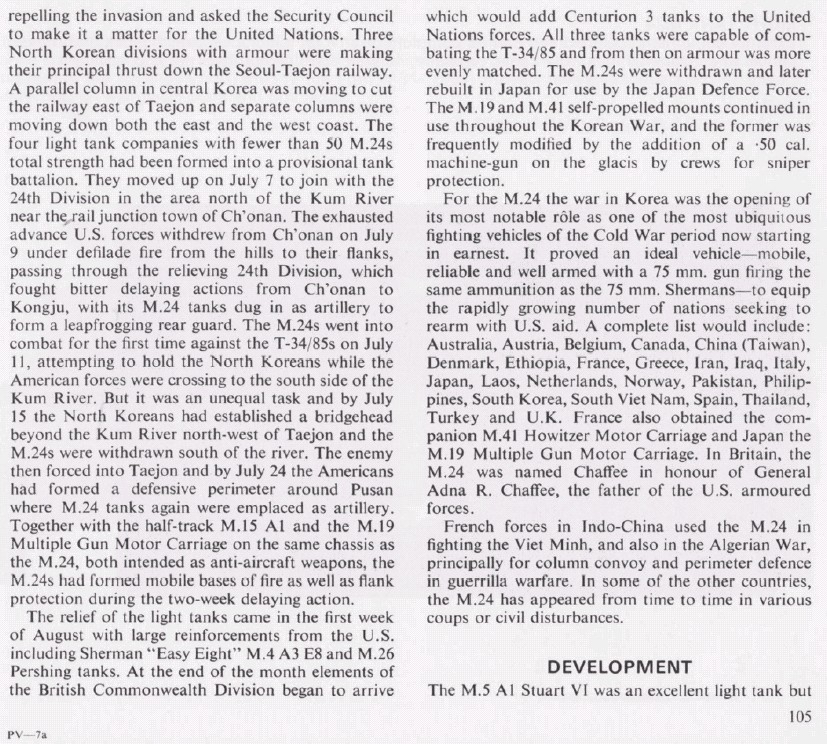 repelling the invasion and asked the Security Council to make it a matter for the United Nations. Three North Korean divisions with armour were making their principal thrust down the Seoul-Taejon railway. A parallel column in central Korea was moving to cut the railway east of Taejon and separate columns were moving down both the east and the west coast. The four light tank companies with fewer than 50 M.24s total strength had been formed into a provisional tank battalion. They moved up on July 7 to join with the 24th Division in the area north of the Kum River near the rail junction town of Ch'onan. The exhausted advance U.S. forces withdrew from Ch'onan on July 9 under defilade fire from the hills to their flanks, passing through the relieving 24th Division, which fought bitter delaying actions from Ch'onan to Kongju, with its M.24 tanks dug in as artillery to form a leapfrogging rear guard. The M.24s went into combat for the first time against the T-34/85s on July 11, attempting to hold the North Koreans while the American forces were crossing to the south side of the Kum River. But it was an unequal task and by July 15 the North Koreans had established a bridgehead beyond the Kum River north-west of Taejon and the M.24s were withdrawn south of the river. The enemy then forced into Taejon and by July 24 the Americans had formed a defensive perimeter around Pusan where M.24 tanks again were emplaced as artillery. Together with the half-track M.15 A1 and the M.19 Multiple Gun Motor Carriage on the same chassis as the M.24, both intended as anti-aircraft weapons, the M.24s had formed mobile bases of fire as well as flank protection during the two-week delaying action.

The relief of the light tanks came in the first week of August with large reinforcements from the U.S. including Sherman "Easy Eight" M.4 A3 E8 and M.26 Pershing tanks. At the end of the month elements of the British Commonwealth Division began to arrive which would add Centurion 3 tanks to the United Nations forces. All three tanks were capable of combating the T-34/85 and from then on armour was more evenly matched. The M.24s were withdrawn and later rebuilt in Japan for use by the Japan Defence Force. The M.19 and M.41 self-propelled mounts continued in use throughout the Korean War, and the former was frequently modified by the addition of a ·50 cal. machine-gun on the glacis by crews for sniper protection.

For the M.24 the war in Korea was the opening of its most notable rôle as one of the most ubiquitous fighting vehicles of the Cold War period now starting in earnest. It proved an ideal vehicle—mobile, reliable and well armed with a 75 mm. gun firing the same ammunition as the 75 mm. Shermans—to equip the rapidly growing number of nations seeking to rearm with U.S. aid. A complete list would include: Australia, Austria, Belgium, Canada, China (Taiwan), Denmark, Ethiopia, France, Greece, Iran, Iraq, Italy, Japan, Laos, Netherlands, Norway, Pakistan, Philippines, South Korea, South Viet Nam, Spain, Thailand, Turkey and U.K. France also obtained the companion M.41 Howitzer Motor Carriage and Japan the M.19 Multiple Gun Motor Carriage. In Britain, the M.24 was named Chaffee in honour of General Adna R. Chaffee, the father of the U.S. armoured forces.

French forces in Indo-China used the M.24 in fighting the Viet Minh, and also in the Algerian War, principally for column convoy and perimeter defence in guerrilla warfare. In some of the other countries, the M.24 has appeared from time to time in various coups or civil disturbances.

DEVELOPMENT

The M.5 A1 Stuart VI was an excellent light tank but

105

PV—7a